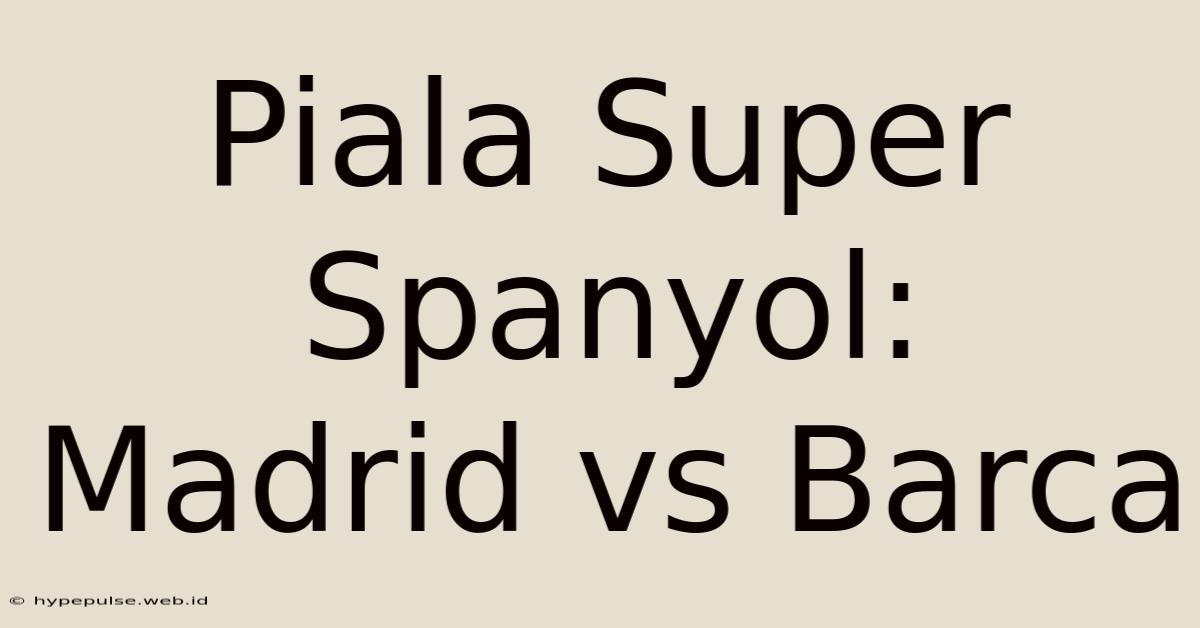 Piala Super Spanyol: Madrid vs Barca

© hypepulse.web.id